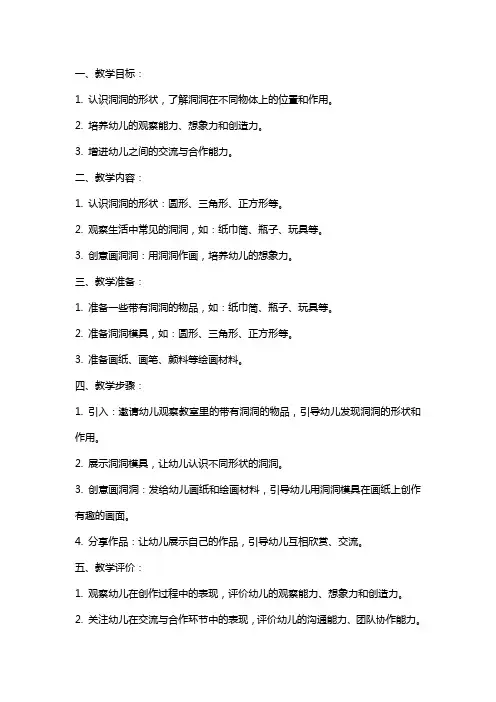 一、教学目标：

1. 认识洞洞的形状，了解洞洞在不同物体上的位置和作用。

2. 培养幼儿的观察能力、想象力和创造力。

3. 增进幼儿之间的交流与合作能力。

二、教学内容：

1. 认识洞洞的形状：圆形、三角形、正方形等。

2. 观察生活中常见的洞洞，如：纸巾筒、瓶子、玩具等。

3. 创意画洞洞：用洞洞作画，培养幼儿的想象力。

三、教学准备：

1. 准备一些带有洞洞的物品，如：纸巾筒、瓶子、玩具等。

2. 准备洞洞模具，如：圆形、三角形、正方形等。

3. 准备画纸、画笔、颜料等绘画材料。

四、教学步骤：

1. 引入：邀请幼儿观察教室里的带有洞洞的物品，引导幼儿发现洞洞的形状和作用。

2. 展示洞洞模具，让幼儿认识不同形状的洞洞。

3. 创意画洞洞：发给幼儿画纸和绘画材料，引导幼儿用洞洞模具在画纸上创作有趣的画面。

4. 分享作品：让幼儿展示自己的作品，引导幼儿互相欣赏、交流。

五、教学评价：

1. 观察幼儿在创作过程中的表现，评价幼儿的观察能力、想象力和创造力。

2. 关注幼儿在交流与合作环节中的表现，评价幼儿的沟通能力、团队协作能力。